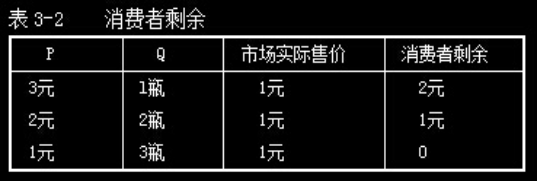 表 3-2　　消费者剩余

| P | Q | 市场实际售价 | 消费者剩余 |
|---|---|---|---|
| 3元 | 1瓶 | 1元 | 2元 |
| 2元 | 2瓶 | 1元 | 1元 |
| 1元 | 3瓶 | 1元 | 0 |